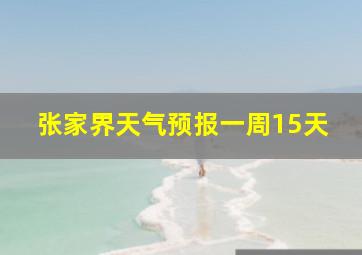 张家界天气预报一周15天